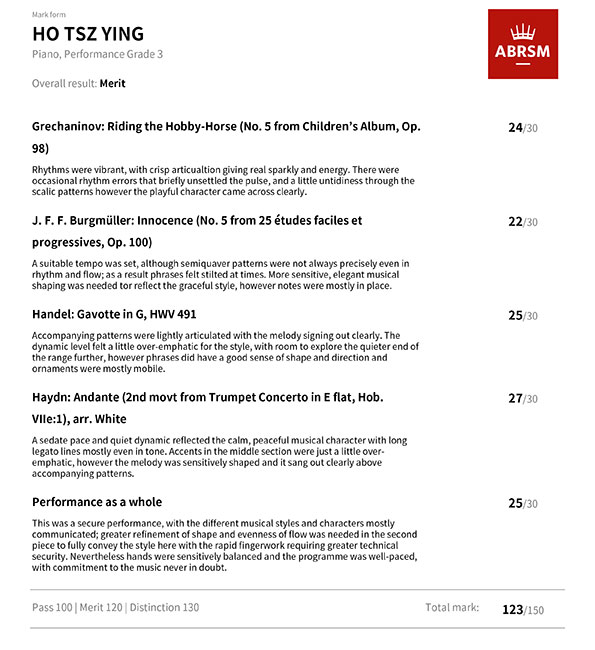 Mark form

HO TSZ YING

Piano, Performance Grade 3

ABRSM

Overall result: Merit

Grechaninov: Riding the Hobby-Horse (No. 5 from Children's Album, Op. 98)

24/30

Rhythms were vibrant, with crisp articualtion giving real sparkly and energy. There were occasional rhythm errors that briefly unsettled the pulse, and a little untidiness through the scalic patterns however the playful character came across clearly.

J. F. F. Burgmüller: Innocence (No. 5 from 25 études faciles et progressives, Op. 100)

22/30

A suitable tempo was set, although semiquaver patterns were not always precisely even in rhythm and flow; as a result phrases felt stilted at times. More sensitive, elegant musical shaping was needed tor reflect the graceful style, however notes were mostly in place.

Handel: Gavotte in G, HWV 491

25/30

Accompanying patterns were lightly articulated with the melody signing out clearly. The dynamic level felt a little over-emphatic for the style, with room to explore the quieter end of the range further, however phrases did have a good sense of shape and direction and ornaments were mostly mobile.

Haydn: Andante (2nd movt from Trumpet Concerto in E flat, Hob. VIIe:1), arr. White

27/30

A sedate pace and quiet dynamic reflected the calm, peaceful musical character with long legato lines mostly even in tone. Accents in the middle section were just a little over-emphatic, however the melody was sensitively shaped and it sang out clearly above accompanying patterns.

Performance as a whole

25/30

This was a secure performance, with the different musical styles and characters mostly communicated; greater refinement of shape and evenness of flow was needed in the second piece to fully convey the style here with the rapid fingerwork requiring greater technical security. Nevertheless hands were sensitively balanced and the programme was well-paced, with commitment to the music never in doubt.

Pass 100 | Merit 120 | Distinction 130

Total mark: 123/150